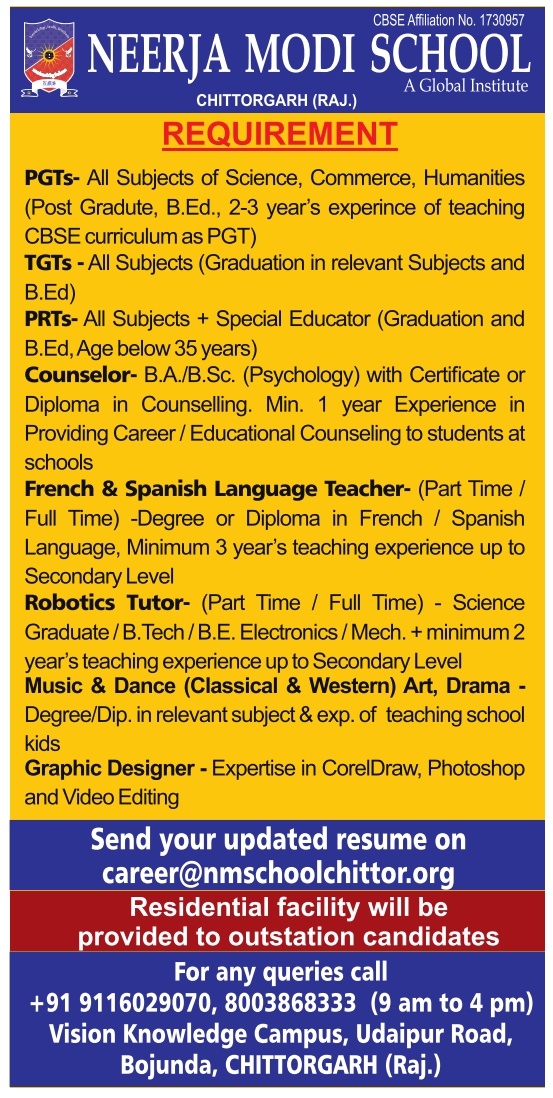 CBSE Affiliation No. 1730957

NEERJA MODI SCHOOL

A Global Institute

CHITTORGARH (RAJ.)

REQUIREMENT

PGTs- All Subjects of Science, Commerce, Humanities (Post Gradute, B.Ed., 2-3 year's experince of teaching CBSE curriculum as PGT)

TGTs - All Subjects (Graduation in relevant Subjects and B.Ed)

PRTs- All Subjects + Special Educator (Graduation and B.Ed, Age below 35 years)

Counselor- B.A./B.Sc. (Psychology) with Certificate or Diploma in Counselling. Min. 1 year Experience in Providing Career / Educational Counseling to students at schools

French & Spanish Language Teacher- (Part Time / Full Time) -Degree or Diploma in French / Spanish Language, Minimum 3 year's teaching experience up to Secondary Level

Robotics Tutor- (Part Time / Full Time) - Science Graduate / B.Tech / B.E. Electronics / Mech. + minimum 2 year's teaching experience up to Secondary Level

Music & Dance (Classical & Western) Art, Drama - Degree/Dip. in relevant subject & exp. of teaching school kids

Graphic Designer - Expertise in CorelDraw, Photoshop and Video Editing

Send your updated resume on career@nmschoolchittor.org

Residential facility will be provided to outstation candidates

For any queries call +91 9116029070, 8003868333 (9 am to 4 pm) Vision Knowledge Campus, Udaipur Road, Bojunda, CHITTORGARH (Raj.)